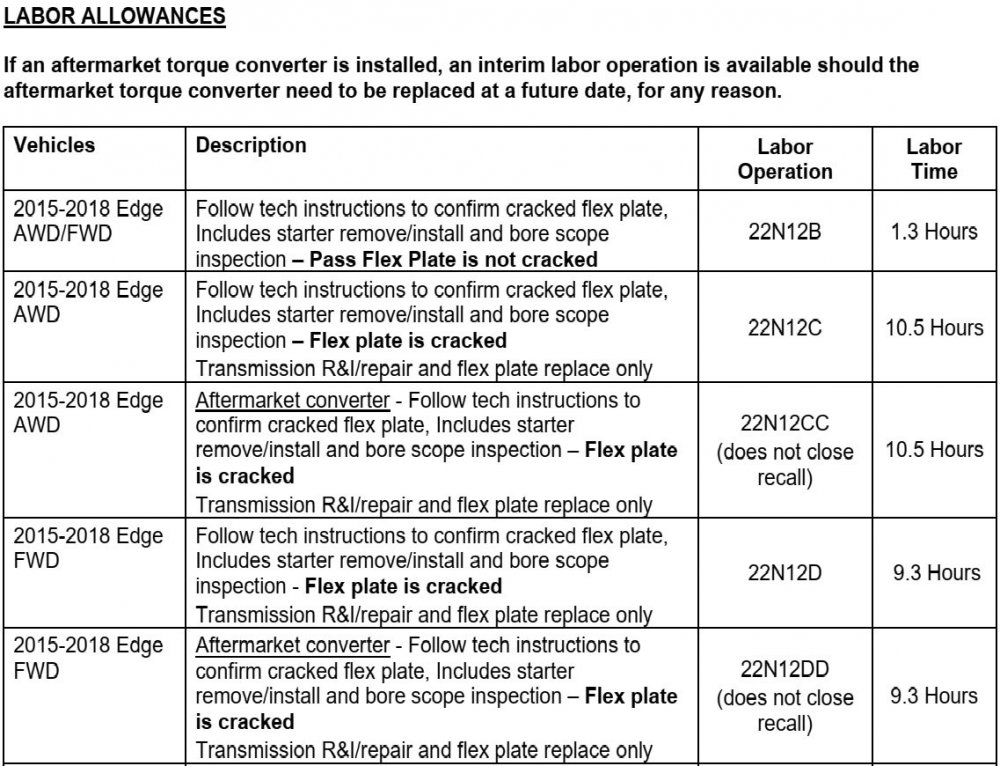 LABOR ALLOWANCES

If an aftermarket torque converter is installed, an interim labor operation is available should the aftermarket torque converter need to be replaced at a future date, for any reason.

| Vehicles | Description | Labor Operation | Labor Time |
|---|---|---|---|
| 2015-2018 Edge AWD/FWD | Follow tech instructions to confirm cracked flex plate, Includes starter remove/install and bore scope inspection – Pass Flex Plate is not cracked | 22N12B | 1.3 Hours |
| 2015-2018 Edge AWD | Follow tech instructions to confirm cracked flex plate, Includes starter remove/install and bore scope inspection – Flex plate is cracked Transmission R&I/repair and flex plate replace only | 22N12C | 10.5 Hours |
| 2015-2018 Edge AWD | Aftermarket converter - Follow tech instructions to confirm cracked flex plate, Includes starter remove/install and bore scope inspection – Flex plate is cracked Transmission R&I/repair and flex plate replace only | 22N12CC (does not close recall) | 10.5 Hours |
| 2015-2018 Edge FWD | Follow tech instructions to confirm cracked flex plate, Includes starter remove/install and bore scope inspection - Flex plate is cracked Transmission R&I/repair and flex plate replace only | 22N12D | 9.3 Hours |
| 2015-2018 Edge FWD | Aftermarket converter - Follow tech instructions to confirm cracked flex plate, Includes starter remove/install and bore scope inspection – Flex plate is cracked Transmission R&I/repair and flex plate replace only | 22N12DD (does not close recall) | 9.3 Hours |